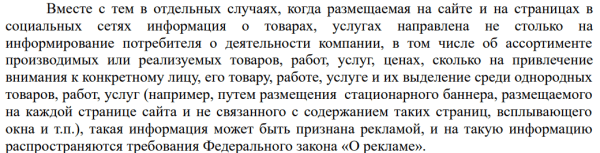 Вместе с тем в отдельных случаях, когда размещаемая на сайте и на страницах в социальных сетях информация о товарах, услугах направлена не столько на информирование потребителя о деятельности компании, в том числе об ассортименте производимых или реализуемых товаров, работ, услуг, ценах, сколько на привлечение внимания к конкретному лицу, его товару, работе, услуге и их выделение среди однородных товаров, работ, услуг (например, путем размещения стационарного баннера, размещаемого на каждой странице сайта и не связанного с содержанием таких страниц, всплывающего окна и т.п.), такая информация может быть признана рекламой, и на такую информацию распространяются требования Федерального закона «О рекламе».